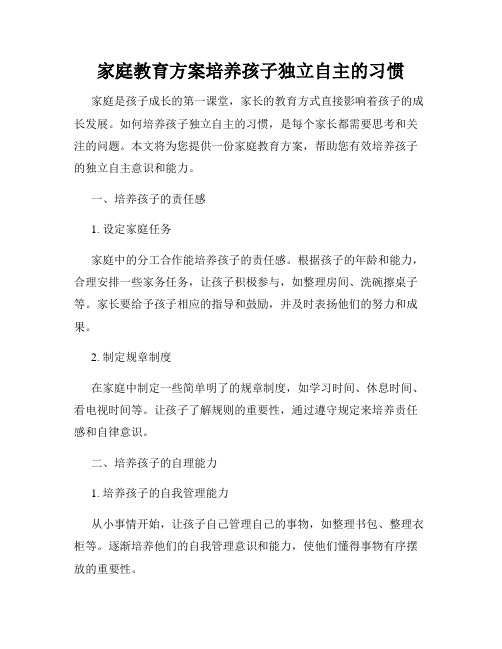 家庭教育方案培养孩子独立自主的习惯

家庭是孩子成长的第一课堂，家长的教育方式直接影响着孩子的成长发展。如何培养孩子独立自主的习惯，是每个家长都需要思考和关注的问题。本文将为您提供一份家庭教育方案，帮助您有效培养孩子的独立自主意识和能力。

一、培养孩子的责任感

1. 设定家庭任务

家庭中的分工合作能培养孩子的责任感。根据孩子的年龄和能力，合理安排一些家务任务，让孩子积极参与，如整理房间、洗碗擦桌子等。家长要给予孩子相应的指导和鼓励，并及时表扬他们的努力和成果。

2. 制定规章制度

在家庭中制定一些简单明了的规章制度，如学习时间、休息时间、看电视时间等。让孩子了解规则的重要性，通过遵守规定来培养责任感和自律意识。

二、培养孩子的自理能力

1. 培养孩子的自我管理能力

从小事情开始，让孩子自己管理自己的事物，如整理书包、整理衣柜等。逐渐培养他们的自我管理意识和能力，使他们懂得事物有序摆放的重要性。